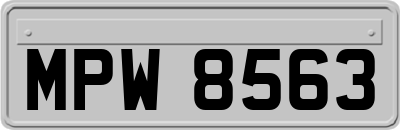 MPW 8563